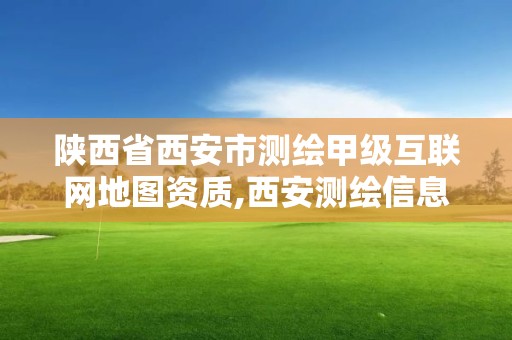 陕西省西安市测绘甲级互联网地图资质,西安测绘信息